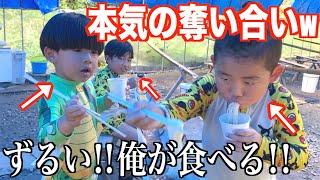 本気の奪い合いw

ずるい!!俺が食べる!!